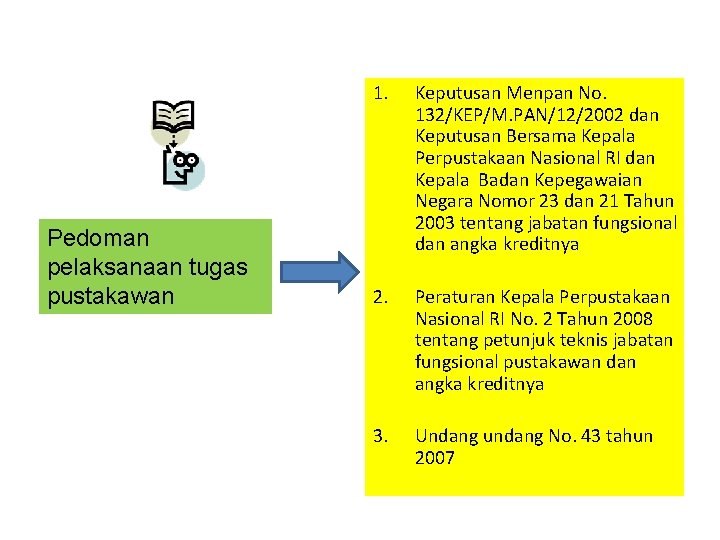 Pedoman pelaksanaan tugas pustakawan

1. Keputusan Menpan No. 132/KEP/M.PAN/12/2002 dan Keputusan Bersama Kepala Perpustakaan Nasional RI dan Kepala Badan Kepegawaian Negara Nomor 23 dan 21 Tahun 2003 tentang jabatan fungsional dan angka kreditnya

2. Peraturan Kepala Perpustakaan Nasional RI No. 2 Tahun 2008 tentang petunjuk teknis jabatan fungsional pustakawan dan angka kreditnya

3. Undang undang No. 43 tahun 2007